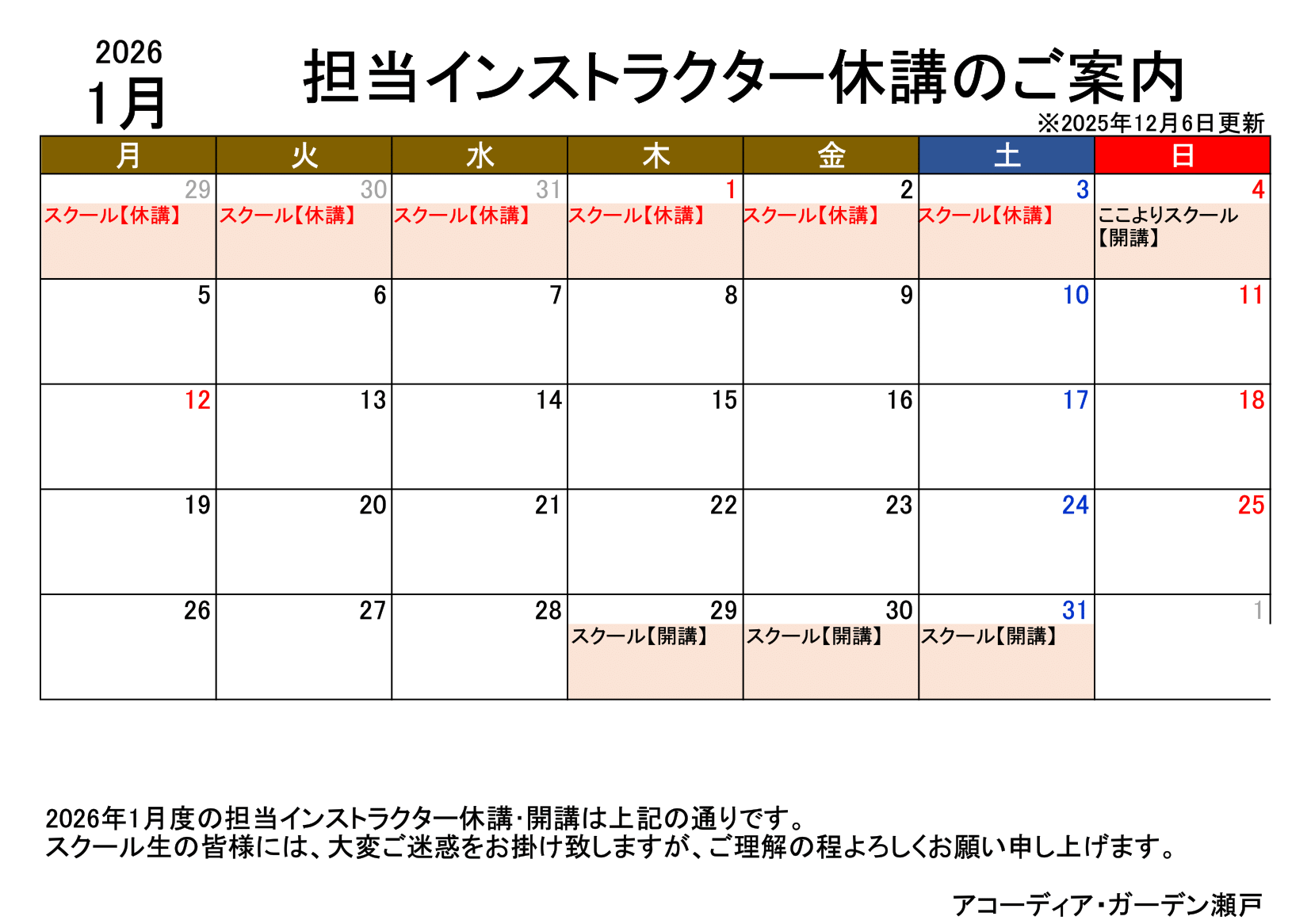 2026
1月

担当インストラクター休講のご案内

※2025年12月6日更新

| 月 | 火 | 水 | 木 | 金 | 土 | 日 |
|---|---|---|---|---|---|---|
| 29 スクール【休講】 | 30 スクール【休講】 | 31 スクール【休講】 | 1 スクール【休講】 | 2 スクール【休講】 | 3 スクール【休講】 | 4 ここよりスクール【開講】 |
| 5 | 6 | 7 | 8 | 9 | 10 | 11 |
| 12 | 13 | 14 | 15 | 16 | 17 | 18 |
| 19 | 20 | 21 | 22 | 23 | 24 | 25 |
| 26 | 27 | 28 | 29 スクール【開講】 | 30 スクール【開講】 | 31 スクール【開講】 | 1 |

2026年1月度の担当インストラクター休講･開講は上記の通りです。
スクール生の皆様には、大変ご迷惑をお掛け致しますが、ご理解の程よろしくお願い申し上げます。

アコーディア･ガーデン瀬戸